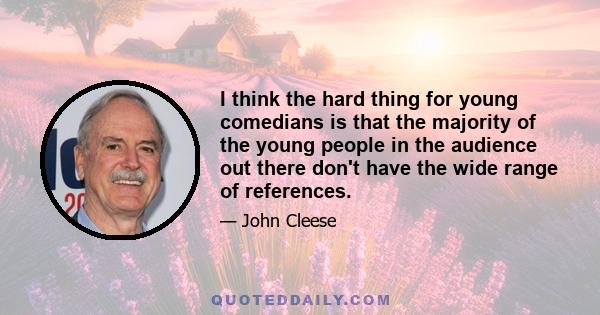 I think the hard thing for young comedians is that the majority of the young people in the audience out there don't have the wide range of references.

— John Cleese

QUOTEDDAILY.COM